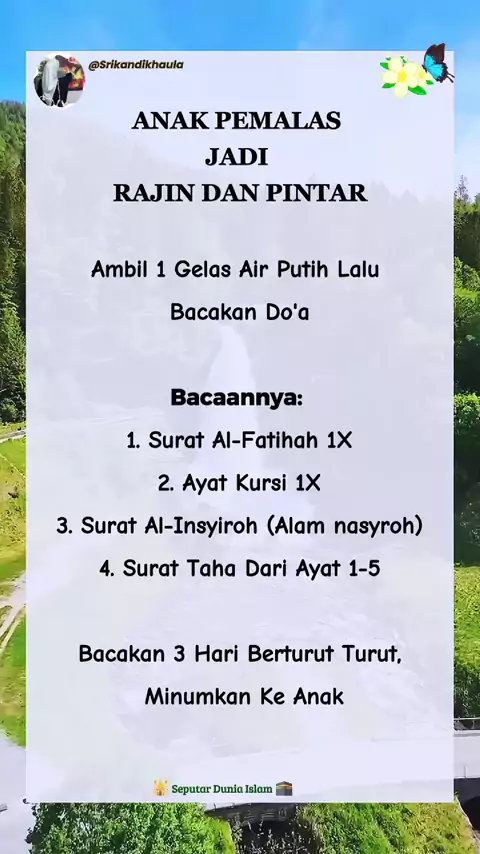 @Srikandikhaula

ANAK PEMALAS
JADI
RAJIN DAN PINTAR

Ambil 1 Gelas Air Putih Lalu Bacakan Do'a

Bacaannya:
1. Surat Al-Fatihah 1X
2. Ayat Kursi 1X
3. Surat Al-Insyiroh (Alam nasyroh)
4. Surat Taha Dari Ayat 1-5

Bacakan 3 Hari Berturut Turut, Minumkan Ke Anak

Seputar Dunia Islam